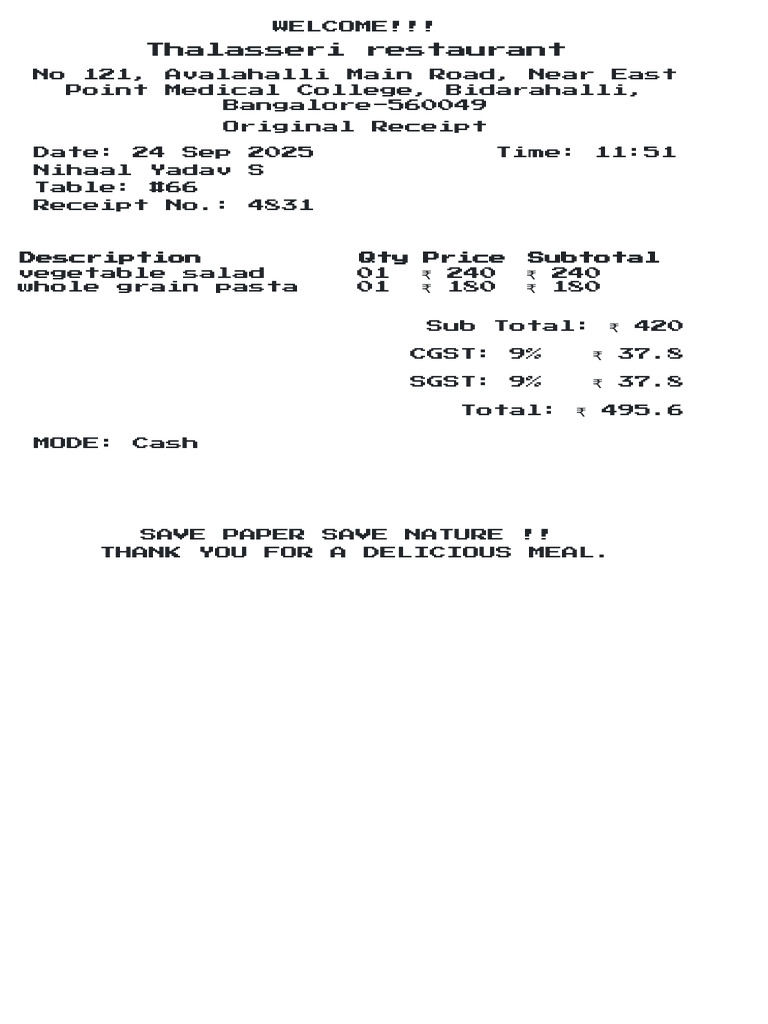 WELCOME!!!
Thalasseri restaurant
No 121, Avalahalli Main Road, Near East Point Medical College, Bidarahalli, Bangalore-560049
Original Receipt

Date: 24 Sep 2025 Time: 11:51
Nihaal Yadav S
Table: #66
Receipt No.: 4831

| Description | Qty | Price | Subtotal |
|---|---|---|---|
| vegetable salad | 01 | ₹ 240 | ₹ 240 |
| whole grain pasta | 01 | ₹ 180 | ₹ 180 |

Sub Total: ₹ 420
CGST: 9% ₹ 37.8
SGST: 9% ₹ 37.8
Total: ₹ 495.6

MODE: Cash

SAVE PAPER SAVE NATURE !!
THANK YOU FOR A DELICIOUS MEAL.